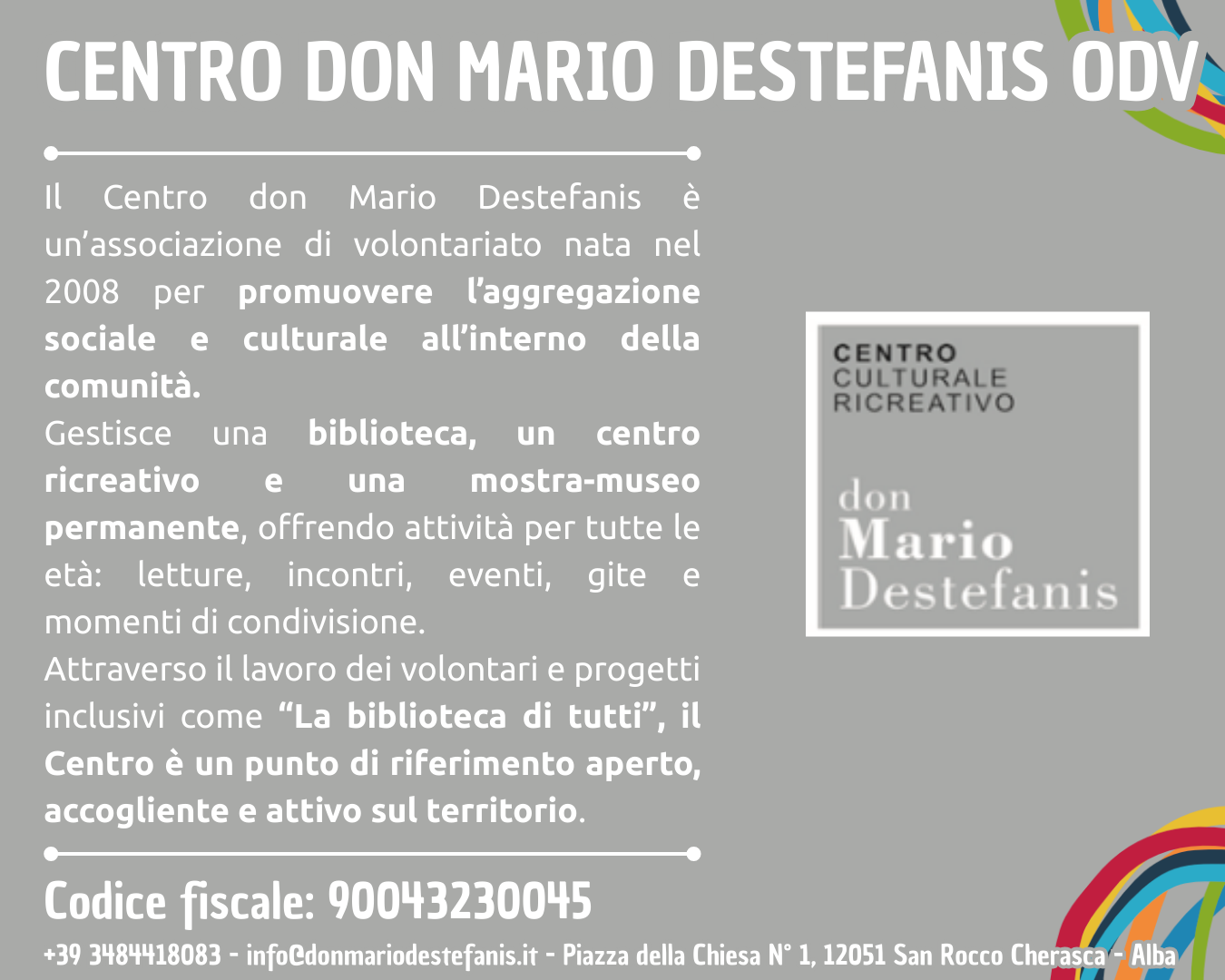 CENTRO DON MARIO DESTEFANIS ODV

Il Centro don Mario Destefanis è un'associazione di volontariato nata nel 2008 per promuovere l'aggregazione sociale e culturale all'interno della comunità.
Gestisce una biblioteca, un centro ricreativo e una mostra-museo permanente, offrendo attività per tutte le età: letture, incontri, eventi, gite e momenti di condivisione.
Attraverso il lavoro dei volontari e progetti inclusivi come "La biblioteca di tutti", il Centro è un punto di riferimento aperto, accogliente e attivo sul territorio.

CENTRO
CULTURALE
RICREATIVO
don
Mario
Destefanis

Codice fiscale: 90043230045

+39 3484418083 - info@donmariodestefanis.it - Piazza della Chiesa N° 1, 12051 San Rocco Cherasca - Alba